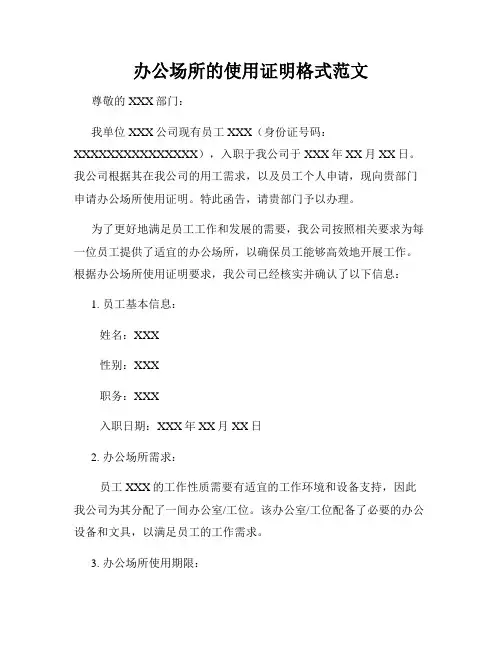 办公场所的使用证明格式范文

尊敬的 XXX 部门：

我单位 XXX 公司现有员工 XXX（身份证号码：XXXXXXXXXXXXXXXX），入职于我公司于 XXX 年 XX 月 XX 日。我公司根据其在我公司的用工需求，以及员工个人申请，现向贵部门申请办公场所使用证明。特此函告，请贵部门予以办理。

为了更好地满足员工工作和发展的需要，我公司按照相关要求为每一位员工提供了适宜的办公场所，以确保员工能够高效地开展工作。根据办公场所使用证明要求，我公司已经核实并确认了以下信息：

1. 员工基本信息：

姓名：XXX

性别：XXX

职务：XXX

入职日期：XXX 年 XX 月 XX 日

2. 办公场所需求：

员工 XXX 的工作性质需要有适宜的工作环境和设备支持，因此我公司为其分配了一间办公室/工位。该办公室/工位配备了必要的办公设备和文具，以满足员工的工作需求。

3. 办公场所使用期限：